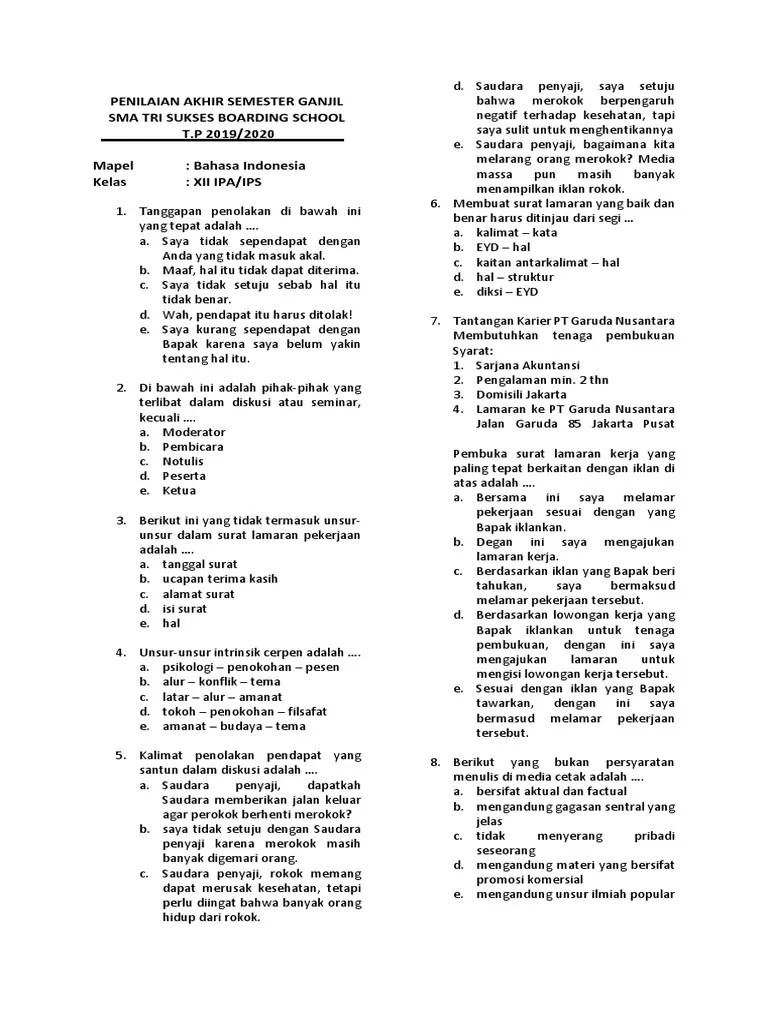 PENILAIAN AKHIR SEMESTER GANJIL
SMA TRI SUKSES BOARDING SCHOOL
T.P 2019/2020

Mapel : Bahasa Indonesia
Kelas : XII IPA/IPS

1. Tanggapan penolakan di bawah ini yang tepat adalah ....
a. Saya tidak sependapat dengan Anda yang tidak masuk akal.
b. Maaf, hal itu tidak dapat diterima.
c. Saya tidak setuju sebab hal itu tidak benar.
d. Wah, pendapat itu harus ditolak!
e. Saya kurang sependapat dengan Bapak karena saya belum yakin tentang hal itu.

2. Di bawah ini adalah pihak-pihak yang terlibat dalam diskusi atau seminar, kecuali ....
a. Moderator
b. Pembicara
c. Notulis
d. Peserta
e. Ketua

3. Berikut ini yang tidak termasuk unsur-unsur dalam surat lamaran pekerjaan adalah ....
a. tanggal surat
b. ucapan terima kasih
c. alamat surat
d. isi surat
e. hal

4. Unsur-unsur intrinsik cerpen adalah ....
a. psikologi – penokohan – pesen
b. alur – konflik – tema
c. latar – alur – amanat
d. tokoh – penokohan – filsafat
e. amanat – budaya – tema

5. Kalimat penolakan pendapat yang santun dalam diskusi adalah ....
a. Saudara penyaji, dapatkah Saudara memberikan jalan keluar agar perokok berhenti merokok?
b. saya tidak setuju dengan Saudara penyaji karena merokok masih banyak digemari orang.
c. Saudara penyaji, rokok memang dapat merusak kesehatan, tetapi perlu diingat bahwa banyak orang hidup dari rokok.
d. Saudara penyaji, saya setuju bahwa merokok berpengaruh negatif terhadap kesehatan, tapi saya sulit untuk menghentikannya
e. Saudara penyaji, bagaimana kita melarang orang merokok? Media massa pun masih banyak menampilkan iklan rokok.

6. Membuat surat lamaran yang baik dan benar harus ditinjau dari segi ...
a. kalimat – kata
b. EYD – hal
c. kaitan antarkalimat – hal
d. hal – struktur
e. diksi – EYD

7. Tantangan Karier PT Garuda Nusantara Membutuhkan tenaga pembukuan Syarat:
1. Sarjana Akuntansi
2. Pengalaman min. 2 thn
3. Domisili Jakarta
4. Lamaran ke PT Garuda Nusantara Jalan Garuda 85 Jakarta Pusat

Pembuka surat lamaran kerja yang paling tepat berkaitan dengan iklan di atas adalah ....
a. Bersama ini saya melamar pekerjaan sesuai dengan yang Bapak iklankan.
b. Degan ini saya mengajukan lamaran kerja.
c. Berdasarkan iklan yang Bapak beri tahukan, saya bermaksud melamar pekerjaan tersebut.
d. Berdasarkan lowongan kerja yang Bapak iklankan untuk tenaga pembukuan, dengan ini saya mengajukan lamaran untuk mengisi lowongan kerja tersebut.
e. Sesuai dengan iklan yang Bapak tawarkan, dengan ini saya bermasud melamar pekerjaan tersebut.

8. Berikut yang bukan persyaratan menulis di media cetak adalah ....
a. bersifat aktual dan factual
b. mengandung gagasan sentral yang jelas
c. tidak menyerang pribadi seseorang
d. mengandung materi yang bersifat promosi komersial
e. mengandung unsur ilmiah popular